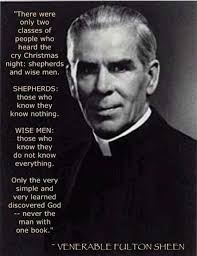 "There were only two classes of people who heard the cry Christmas night: shepherds and wise men.

SHEPHERDS: those who know they know nothing.

WISE MEN: those who know they do not know everything.

Only the very simple and very learned discovered God -- never the man with one book."

~ VENERABLE FULTON SHEEN